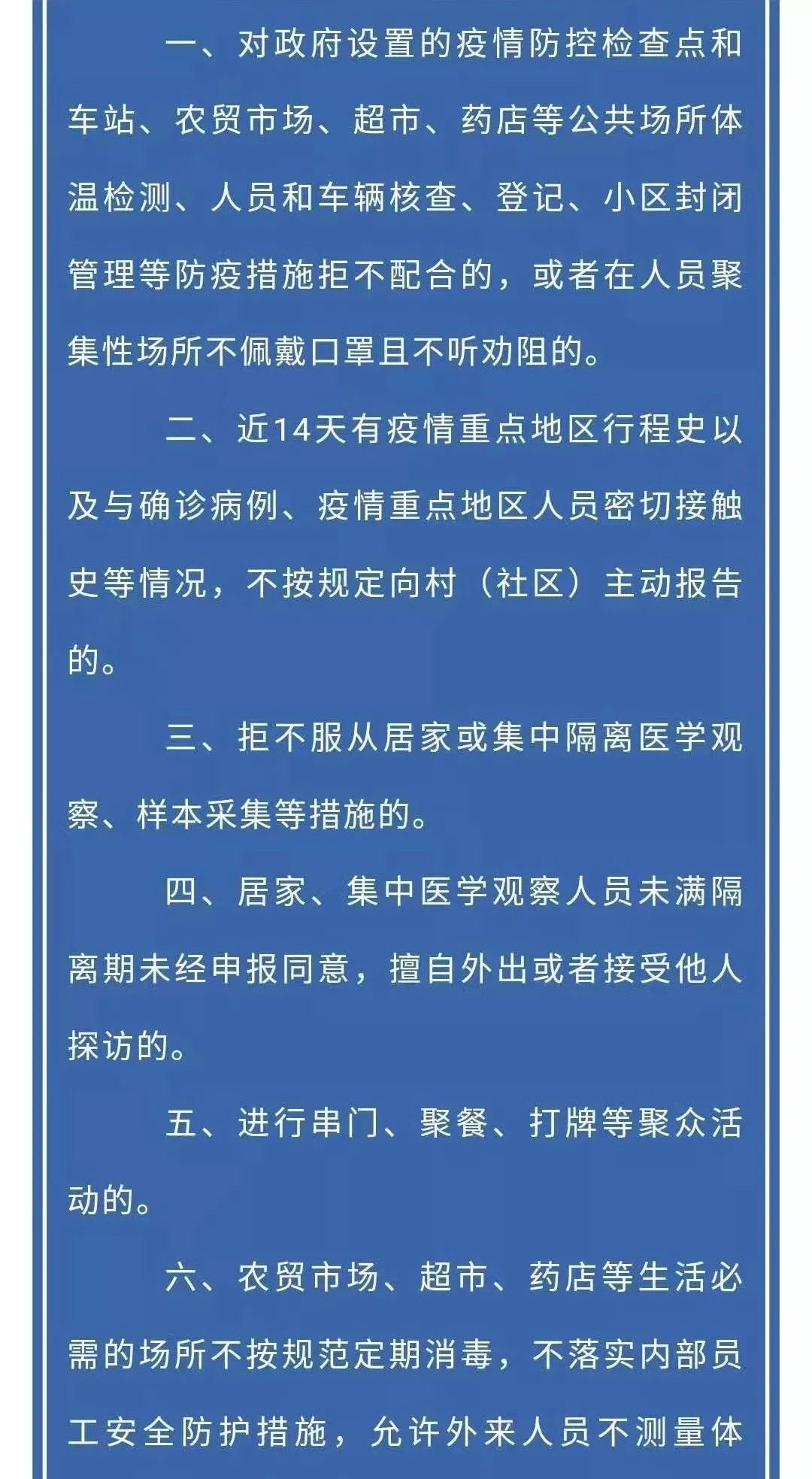 一、对政府设置的疫情防控检查点和车站、农贸市场、超市、药店等公共场所体温检测、人员和车辆核查、登记、小区封闭管理等防疫措施拒不配合的，或者在人员聚集性场所不佩戴口罩且不听劝阻的。

二、近14天有疫情重点地区行程史以及与确诊病例、疫情重点地区人员密切接触史等情况，不按规定向村（社区）主动报告的。

三、拒不服从居家或集中隔离医学观察、样本采集等措施的。

四、居家、集中医学观察人员未满隔离期未经申报同意，擅自外出或者接受他人探访的。

五、进行串门、聚餐、打牌等聚众活动的。

六、农贸市场、超市、药店等生活必需的场所不按规范定期消毒，不落实内部员工安全防护措施，允许外来人员不测量体